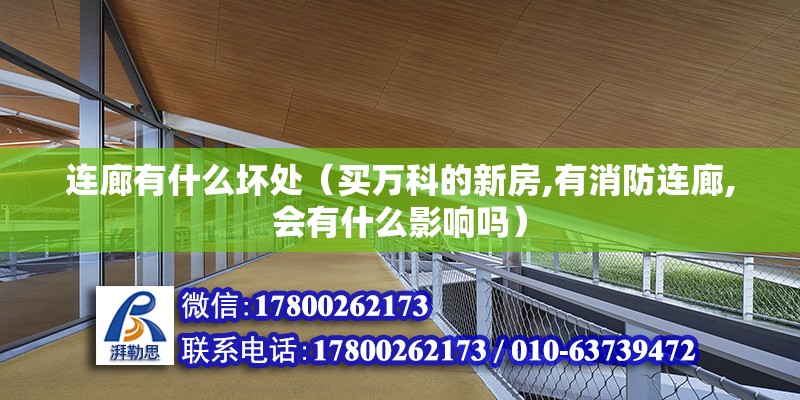 连廊有什么坏处（买万科的新房,有消防连廊,会有什么影响吗）

湃勒思

微信:17800262173

联系电话:17800262173 / 010-63739472